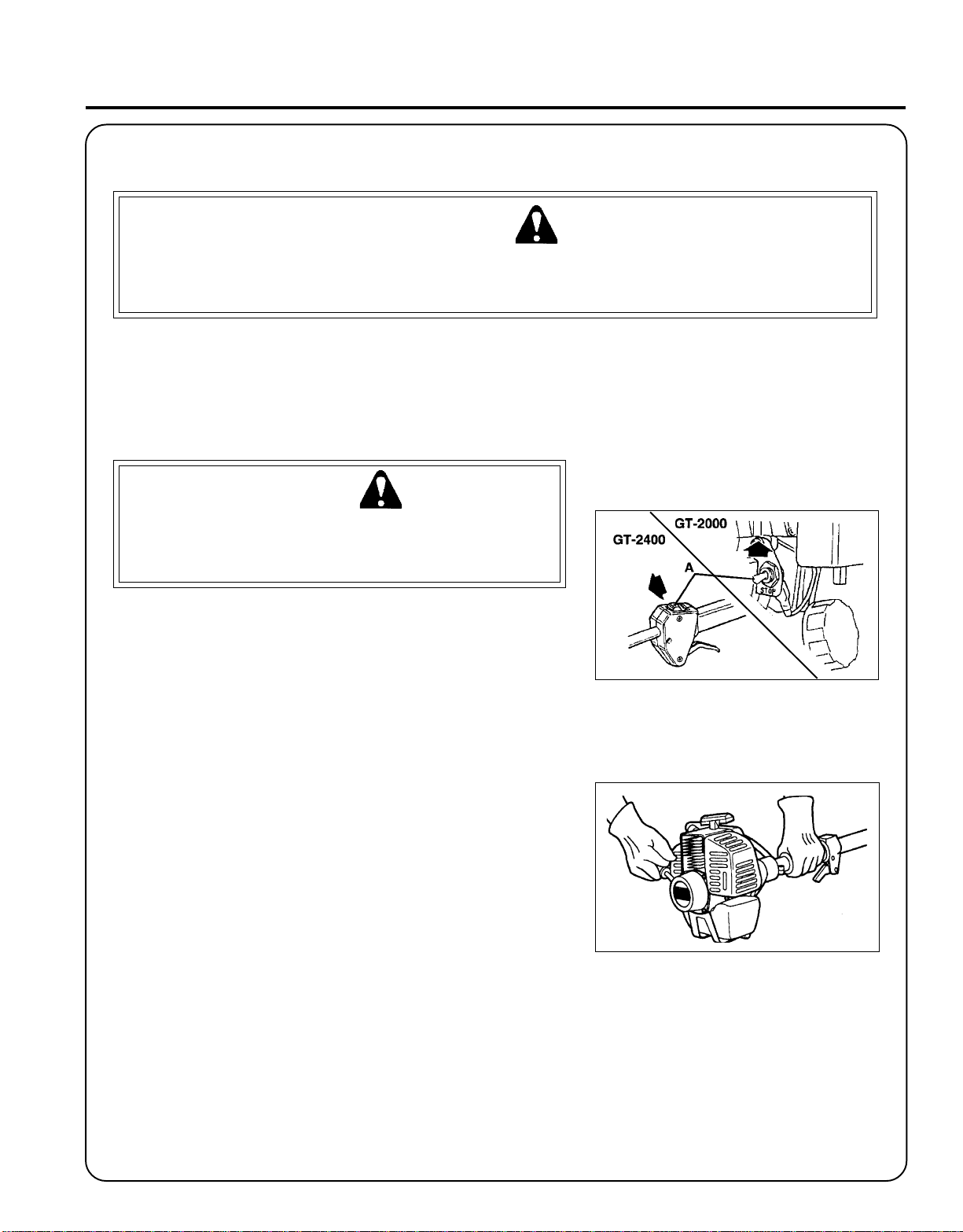 GT-2000

GT-2400

A

STOP